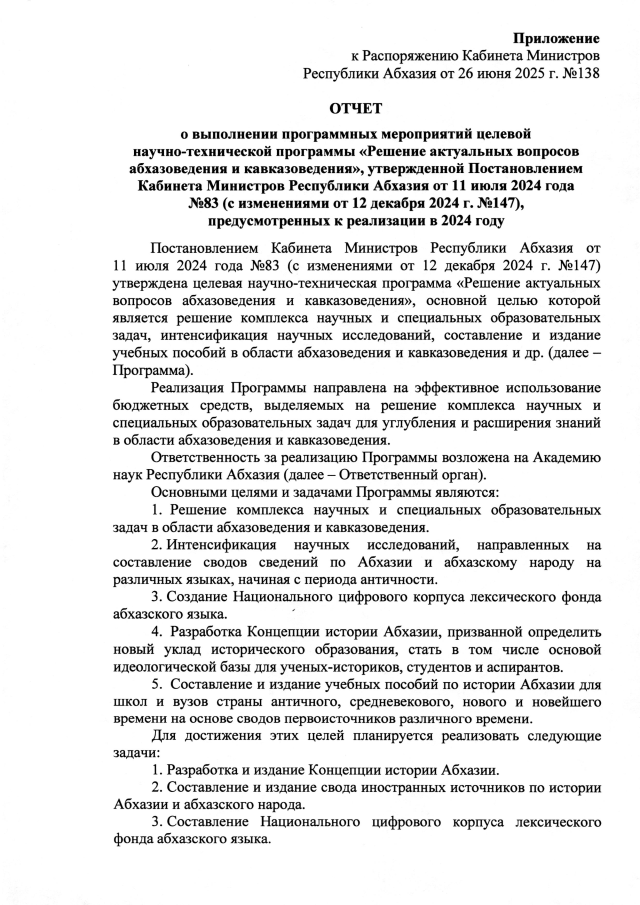 Приложение
к Распоряжению Кабинета Министров
Республики Абхазия от 26 июня 2025 г. №138

ОТЧЕТ

о выполнении программных мероприятий целевой научно-технической программы «Решение актуальных вопросов абхазоведения и кавказоведения», утвержденной Постановлением Кабинета Министров Республики Абхазия от 11 июля 2024 года №83 (с изменениями от 12 декабря 2024 г. №147), предусмотренных к реализации в 2024 году

Постановлением Кабинета Министров Республики Абхазия от 11 июля 2024 года №83 (с изменениями от 12 декабря 2024 г. №147) утверждена целевая научно-техническая программа «Решение актуальных вопросов абхазоведения и кавказоведения», основной целью которой является решение комплекса научных и специальных образовательных задач, интенсификация научных исследований, составление и издание учебных пособий в области абхазоведения и кавказоведения и др. (далее – Программа).

Реализация Программы направлена на эффективное использование бюджетных средств, выделяемых на решение комплекса научных и специальных образовательных задач для углубления и расширения знаний в области абхазоведения и кавказоведения.

Ответственность за реализацию Программы возложена на Академию наук Республики Абхазия (далее – Ответственный орган).

Основными целями и задачами Программы являются:

1. Решение комплекса научных и специальных образовательных задач в области абхазоведения и кавказоведения.

2. Интенсификация научных исследований, направленных на составление сводов сведений по Абхазии и абхазскому народу на различных языках, начиная с периода античности.

3. Создание Национального цифрового корпуса лексического фонда абхазского языка.

4. Разработка Концепции истории Абхазии, призванной определить новый уклад исторического образования, стать в том числе основой идеологической базы для ученых-историков, студентов и аспирантов.

5. Составление и издание учебных пособий по истории Абхазии для школ и вузов страны античного, средневекового, нового и новейшего времени на основе сводов первоисточников различного времени.

Для достижения этих целей планируется реализовать следующие задачи:

1. Разработка и издание Концепции истории Абхазии.

2. Составление и издание свода иностранных источников по истории Абхазии и абхазского народа.

3. Составление Национального цифрового корпуса лексического фонда абхазского языка.